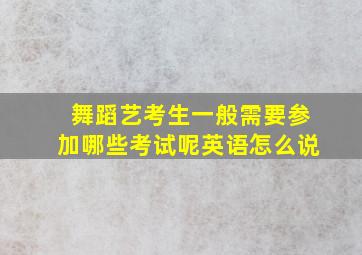 舞蹈艺考生一般需要参加哪些考试呢英语怎么说